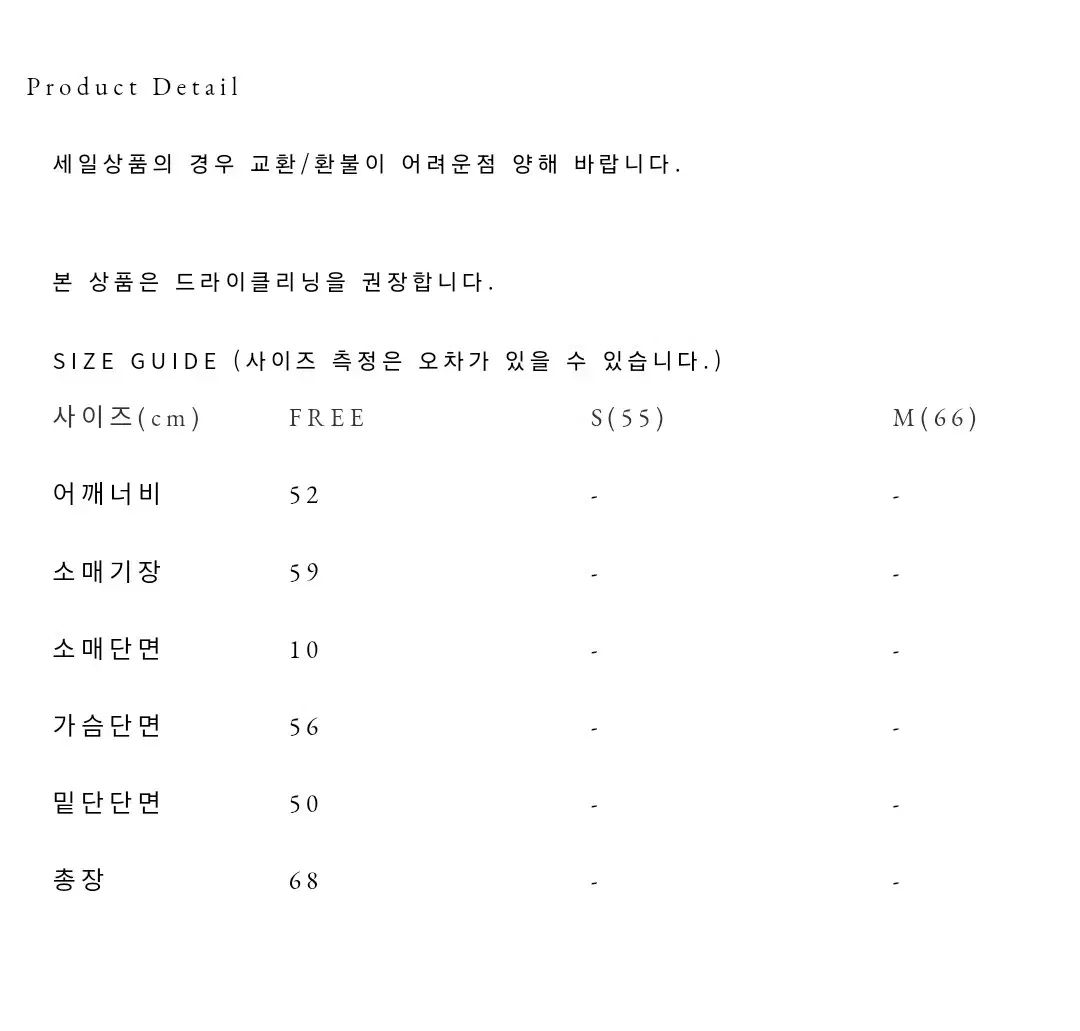 Product Detail

세일상품의 경우 교환/환불이 어려운점 양해 바랍니다.

본 상품은 드라이클리닝을 권장합니다.

SIZE GUIDE (사이즈 측정은 오차가 있을 수 있습니다.)

| 사이즈(cm) | FREE | S(55) | M(66) |
|---|---|---|---|
| 어깨너비 | 52 | - | - |
| 소매기장 | 59 | - | - |
| 소매단면 | 10 | - | - |
| 가슴단면 | 56 | - | - |
| 밑단단면 | 50 | - | - |
| 총장 | 68 | - | - |